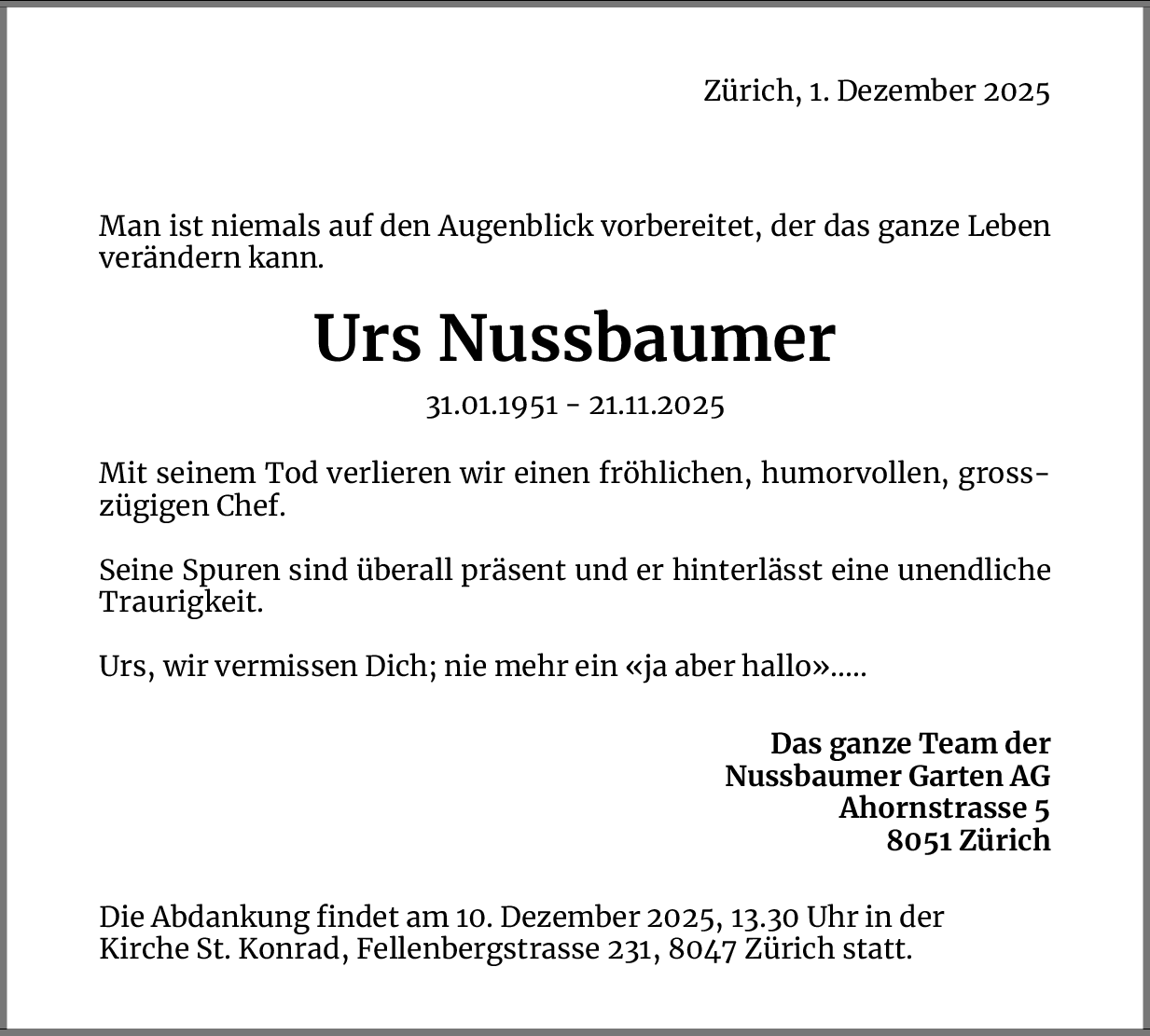 Zürich, 1. Dezember 2025

Man ist niemals auf den Augenblick vorbereitet, der das ganze Leben verändern kann.

Urs Nussbaumer

31.01.1951 - 21.11.2025

Mit seinem Tod verlieren wir einen fröhlichen, humorvollen, grosszügigen Chef.

Seine Spuren sind überall präsent und er hinterlässt eine unendliche Traurigkeit.

Urs, wir vermissen Dich; nie mehr ein «ja aber hallo».....

Das ganze Team der
Nussbaumer Garten AG
Ahornstrasse 5
8051 Zürich

Die Abdankung findet am 10. Dezember 2025, 13.30 Uhr in der Kirche St. Konrad, Fellenbergstrasse 231, 8047 Zürich statt.